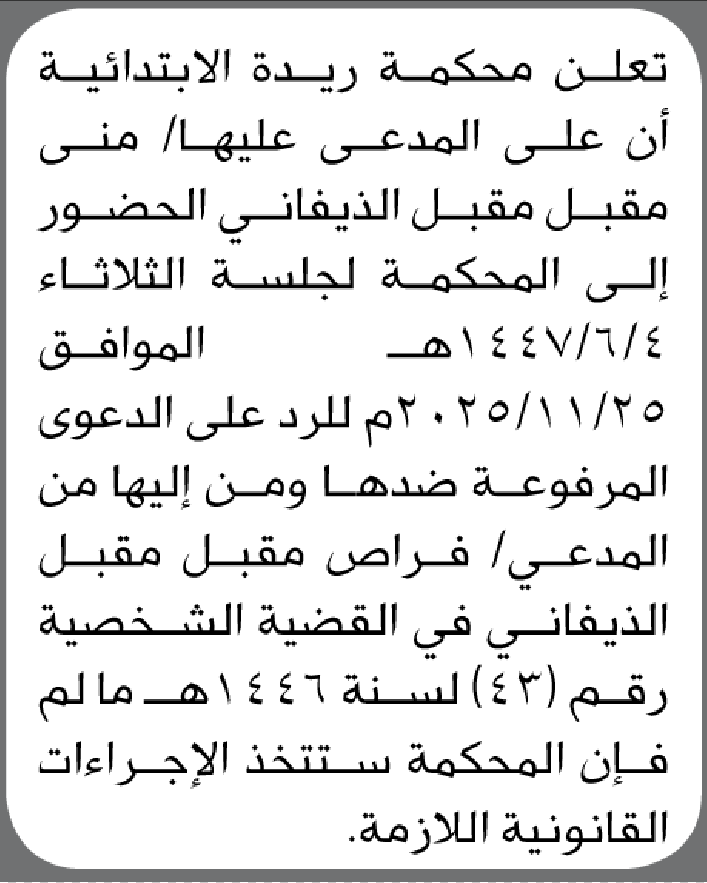 تعلن محكمة ريدة الابتدائية أن على المدعى عليها/ منى مقبل مقبل الذيفاني الحضور إلى المحكمة لجلسة الثلاثاء ١٤٤٧/٦/٤هـ الموافق ٢٠٢٥/١١/٢٥م للرد على الدعوى المرفوعة ضدها ومن إليها من المدعي/ فراص مقبل مقبل الذيفاني في القضية الشخصية رقم (٤٣) لسنة ١٤٤٦هـ ما لم فإن المحكمة ستتخذ الإجراءات القانونية اللازمة.